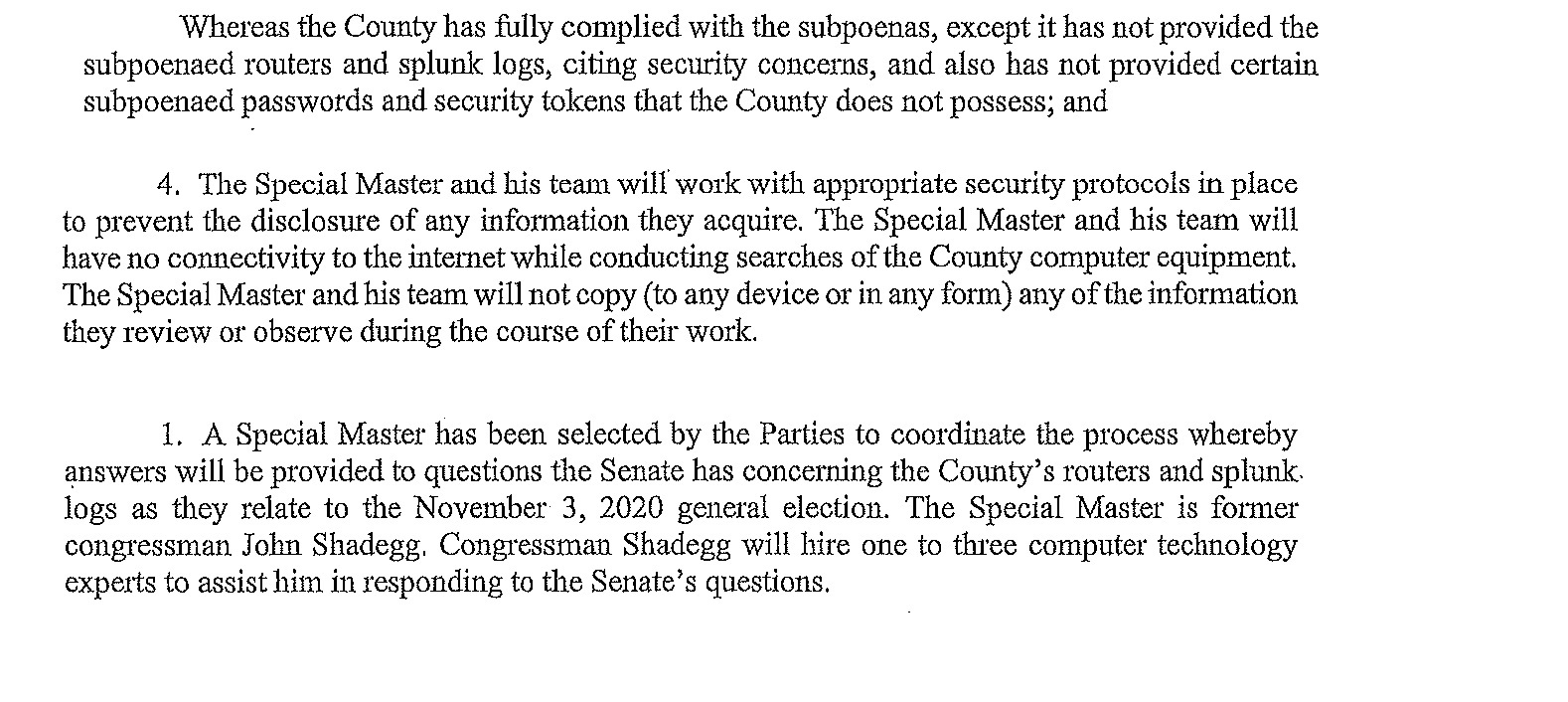 Whereas the County has fully complied with the subpoenas, except it has not provided the subpoenaed routers and splunk logs, citing security concerns, and also has not provided certain subpoenaed passwords and security tokens that the County does not possess; and

4. The Special Master and his team will work with appropriate security protocols in place to prevent the disclosure of any information they acquire. The Special Master and his team will have no connectivity to the internet while conducting searches of the County computer equipment. The Special Master and his team will not copy (to any device or in any form) any of the information they review or observe during the course of their work.

1. A Special Master has been selected by the Parties to coordinate the process whereby answers will be provided to questions the Senate has concerning the County's routers and splunk logs as they relate to the November 3, 2020 general election. The Special Master is former congressman John Shadegg. Congressman Shadegg will hire one to three computer technology experts to assist him in responding to the Senate's questions.